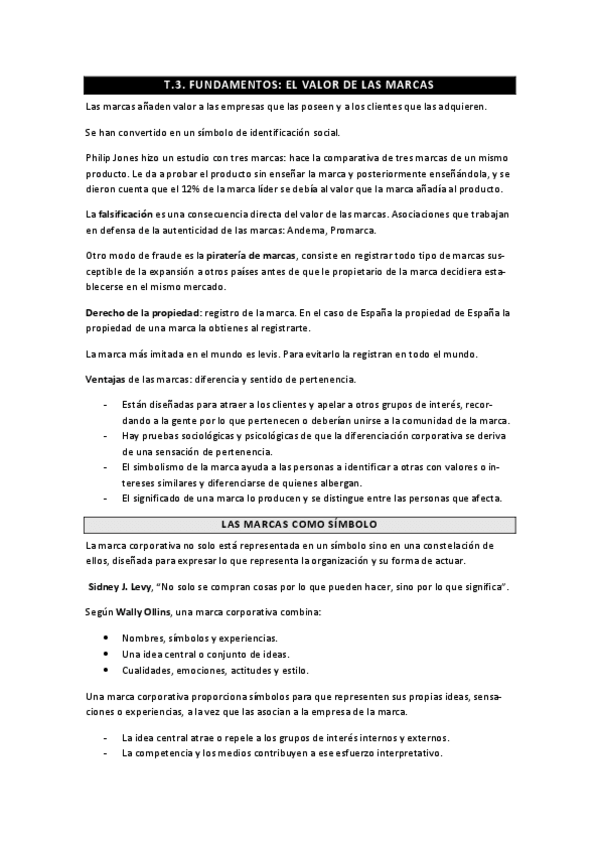 T.3. FUNDAMENTOS: EL VALOR DE LAS MARCAS

Las marcas añaden valor a las empresas que las poseen y a los clientes que las adquieren.

Se han convertido en un símbolo de identificación social.

Philip Jones hizo un estudio con tres marcas: hace la comparativa de tres marcas de un mismo producto. Le da a probar el producto sin enseñar la marca y posteriormente enseñándola, y se dieron cuenta que el 12% de la marca líder se debía al valor que la marca añadía al producto.

La falsificación es una consecuencia directa del valor de las marcas. Asociaciones que trabajan en defensa de la autenticidad de las marcas: Andema, Promarca.

Otro modo de fraude es la piratería de marcas, consiste en registrar todo tipo de marcas susceptible de la expansión a otros países antes de que le propietario de la marca decidiera establecerse en el mismo mercado.

Derecho de la propiedad: registro de la marca. En el caso de España la propiedad de España la propiedad de una marca la obtienes al registrarte.

La marca más imitada en el mundo es levis. Para evitarlo la registran en todo el mundo.

Ventajas de las marcas: diferencia y sentido de pertenencia.

- Están diseñadas para atraer a los clientes y apelar a otros grupos de interés, recordando a la gente por lo que pertenecen o deberían unirse a la comunidad de la marca.
- Hay pruebas sociológicas y psicológicas de que la diferenciación corporativa se deriva de una sensación de pertenencia.
- El simbolismo de la marca ayuda a las personas a identificar a otras con valores o intereses similares y diferenciarse de quienes albergan.
- El significado de una marca lo producen y se distingue entre las personas que afecta.

LAS MARCAS COMO SÍMBOLO

La marca corporativa no solo está representada en un símbolo sino en una constelación de ellos, diseñada para expresar lo que representa la organización y su forma de actuar.

Sidney J. Levy, “No solo se compran cosas por lo que pueden hacer, sino por lo que significa”.

Según Wally Ollins, una marca corporativa combina:

• Nombres, símbolos y experiencias.
• Una idea central o conjunto de ideas.
• Cualidades, emociones, actitudes y estilo.

Una marca corporativa proporciona símbolos para que representen sus propias ideas, sensaciones o experiencias, a la vez que las asocian a la empresa de la marca.

- La idea central atrae o repele a los grupos de interés internos y externos.
- La competencia y los medios contribuyen a ese esfuerzo interpretativo.